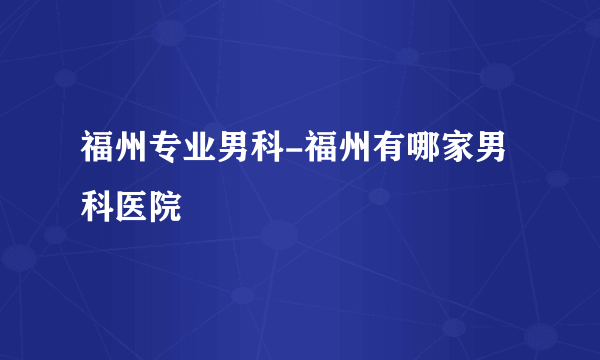 福州专业男科-福州有哪家男科医院